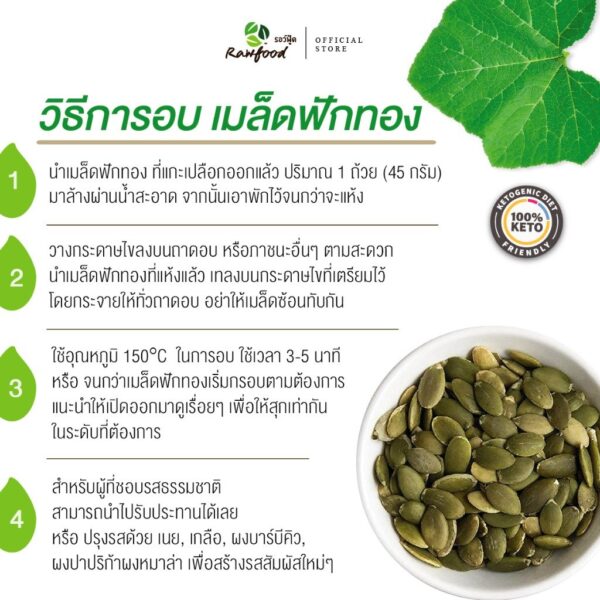 รอว์ฟู้ด
Rawfood
OFFICIAL STORE

วิธีการอบ เมล็ดฟักทอง

1

นำเมล็ดฟักทอง ที่แกะเปลือกออกแล้ว ปริมาณ 1 ถ้วย (45 กรัม) มาล้างผ่านน้ำสะอาด จากนั้นเอาพักไว้จนกว่าจะแห้ง

KETOGENIC DIET
100% KETO
FRIENDLY

2

วางกระดาษไขลงบนถาดอบ หรือภาชนะอื่นๆ ตามสะดวก นำเมล็ดฟักทองที่แห้งแล้ว เทลงบนกระดาษไขที่เตรียมไว้ โดยกระจายให้ทั่วถาดอบ อย่าให้เมล็ดซ้อนทับกัน

3

ใช้อุณหภูมิ 150°C ในการอบ ใช้เวลา 3-5 นาที หรือ จนกว่าเมล็ดฟักทองเริ่มกรอบตามต้องการ แนะนำให้เปิดออกมาดูเรื่อยๆ เพื่อให้สุกเท่ากัน ในระดับที่ต้องการ

4

สำหรับผู้ที่ชอบรสธรรมชาติ
สามารถนำไปรับประทานได้เลย
หรือ ปรุงรสด้วย เนย, เกลือ, ผงบาร์บีคิว,
ผงปาปริก้าผงหมาล่า เพื่อสร้างรสสัมผัสใหม่ๆ